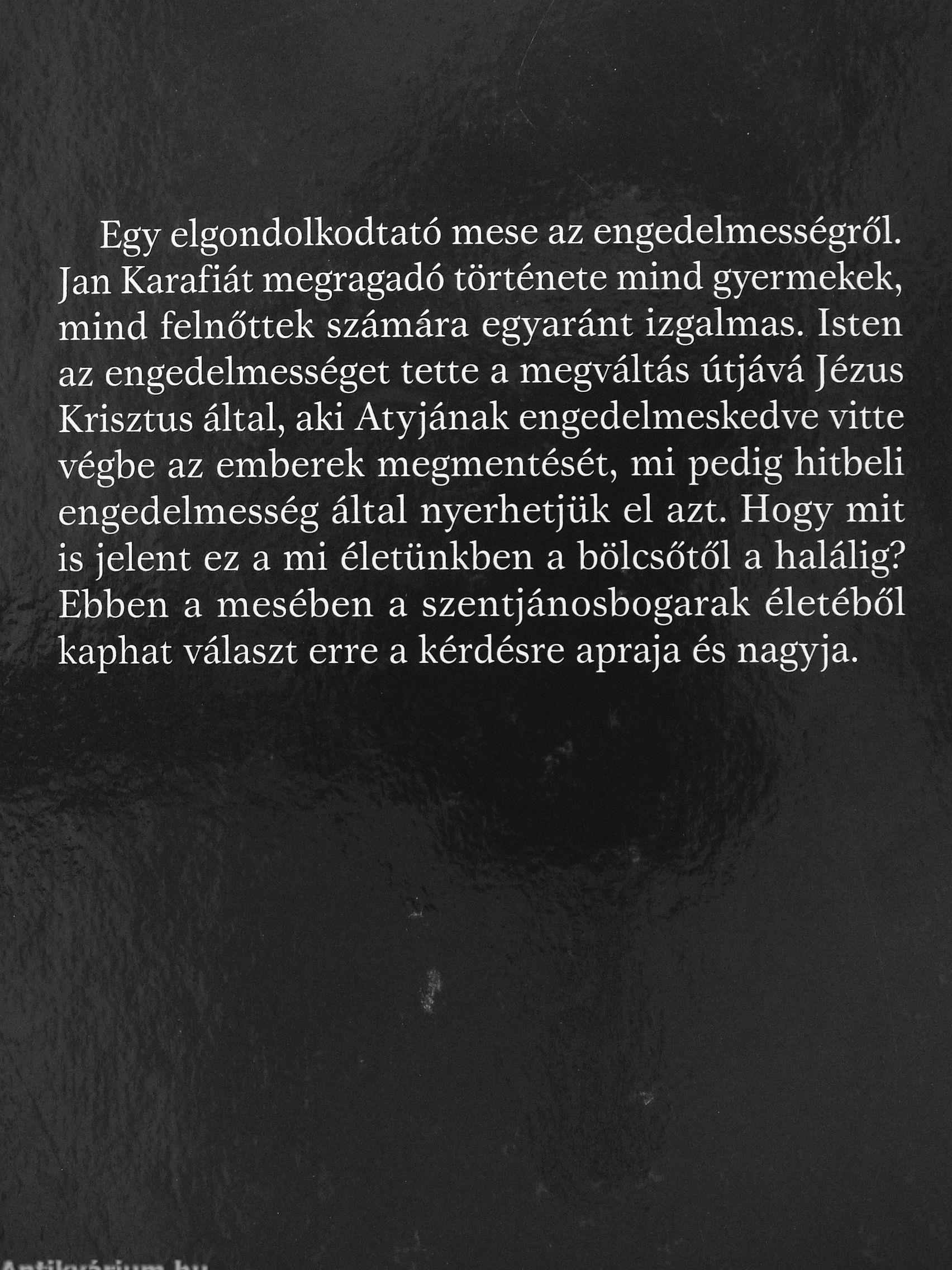 Egy elgondolkodtató mese az engedelmességről. Jan Karafiát megragadó története mind gyermekek, mind felnőttek számára egyaránt izgalmas. Isten az engedelmességet tette a megváltás útjává Jézus Krisztus által, aki Atyjának engedelmeskedve vitte végbe az emberek megmentését, mi pedig hitbeli engedelmesség által nyerhetjük el azt. Hogy mit is jelent ez a mi életünkben a bölcsőtől a halálig? Ebben a mesében a szentjánosbogarak életéből kaphat választ erre a kérdésre apraja és nagyja.

Antikvárium.hu